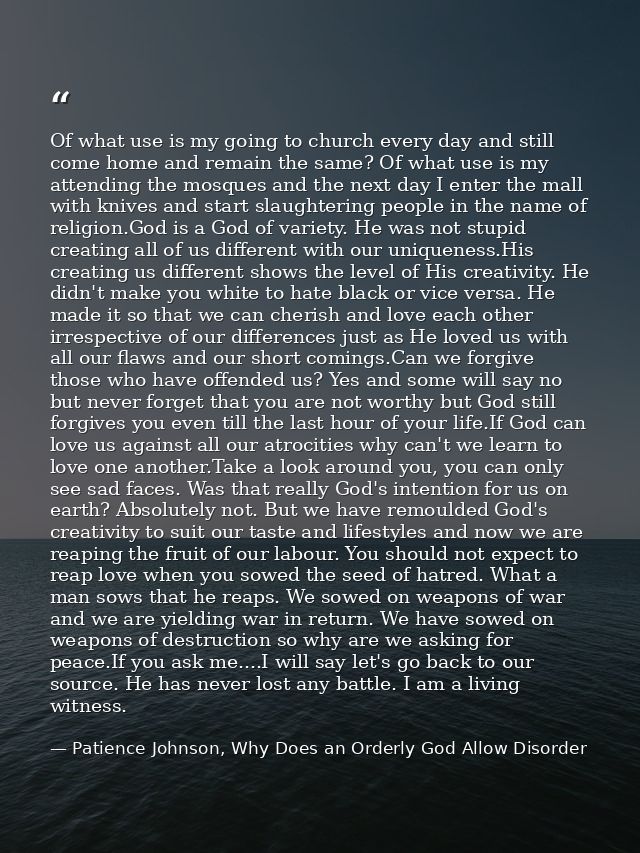 “

Of what use is my going to church every day and still come home and remain the same? Of what use is my attending the mosques and the next day I enter the mall with knives and start slaughtering people in the name of religion.God is a God of variety. He was not stupid creating all of us different with our uniqueness.His creating us different shows the level of His creativity. He didn't make you white to hate black or vice versa. He made it so that we can cherish and love each other irrespective of our differences just as He loved us with all our flaws and our short comings.Can we forgive those who have offended us? Yes and some will say no but never forget that you are not worthy but God still forgives you even till the last hour of your life.If God can love us against all our atrocities why can't we learn to love one another.Take a look around you, you can only see sad faces. Was that really God's intention for us on earth? Absolutely not. But we have remoulded God's creativity to suit our taste and lifestyles and now we are reaping the fruit of our labour. You should not expect to reap love when you sowed the seed of hatred. What a man sows that he reaps. We sowed on weapons of war and we are yielding war in return. We have sowed on weapons of destruction so why are we asking for peace.If you ask me....I will say let's go back to our source. He has never lost any battle. I am a living witness.

— Patience Johnson, Why Does an Orderly God Allow Disorder